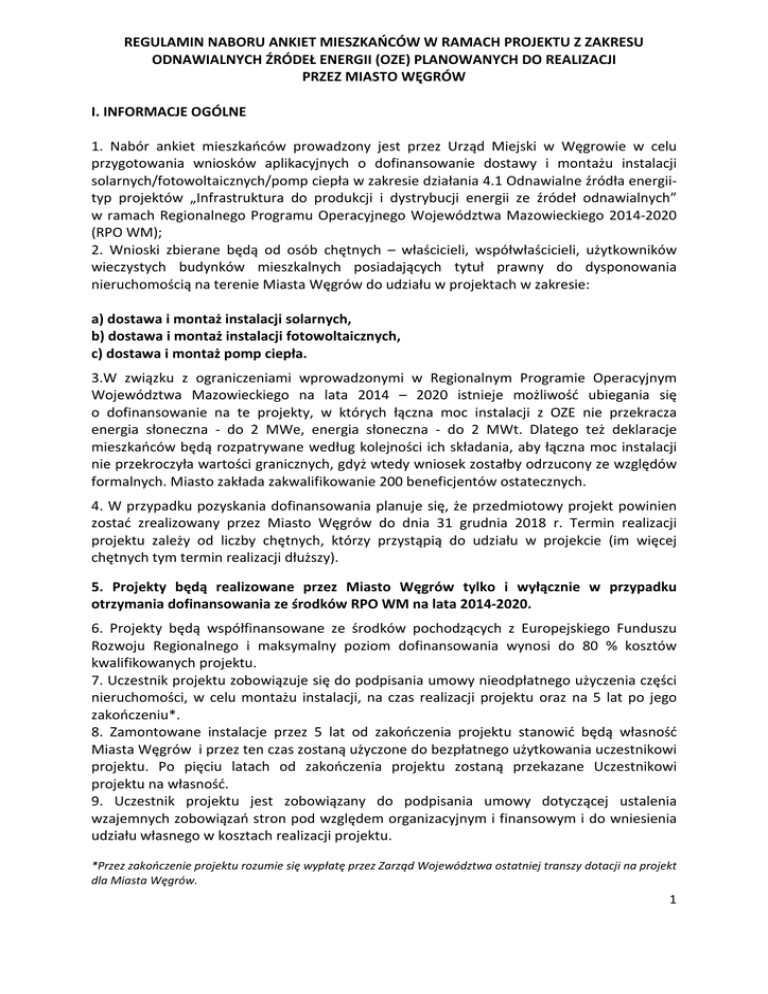 REGULAMIN NABORU ANKIET MIESZKAŃCÓW W RAMACH PROJEKTU Z ZAKRESU ODNAWIALNYCH ŹRÓDEŁ ENERGII (OZE) PLANOWANYCH DO REALIZACJI PRZEZ MIASTO WĘGRÓW

I. INFORMACJE OGÓLNE

1. Nabór ankiet mieszkańców prowadzony jest przez Urząd Miejski w Węgrowie w celu przygotowania wniosków aplikacyjnych o dofinansowanie dostawy i montażu instalacji solarnych/fotowoltaicznych/pomp ciepła w zakresie działania 4.1 Odnawialne źródła energii- typ projektów „Infrastruktura do produkcji i dystrybucji energii ze źródeł odnawialnych" w ramach Regionalnego Programu Operacyjnego Województwa Mazowieckiego 2014-2020 (RPO WM);
2. Wnioski zbierane będą od osób chętnych – właścicieli, współwłaścicieli, użytkowników wieczystych budynków mieszkalnych posiadających tytuł prawny do dysponowania nieruchomością na terenie Miasta Węgrów do udziału w projektach w zakresie:

a) dostawa i montaż instalacji solarnych,
b) dostawa i montaż instalacji fotowoltaicznych,
c) dostawa i montaż pomp ciepła.

3.W związku z ograniczeniami wprowadzonymi w Regionalnym Programie Operacyjnym Województwa Mazowieckiego na lata 2014 – 2020 istnieje możliwość ubiegania się o dofinansowanie na te projekty, w których łączna moc instalacji z OZE nie przekracza energia słoneczna - do 2 MWe, energia słoneczna - do 2 MWt. Dlatego też deklaracje mieszkańców będą rozpatrywane według kolejności ich składania, aby łączna moc instalacji nie przekroczyła wartości granicznych, gdyż wtedy wniosek zostałby odrzucony ze względów formalnych. Miasto zakłada zakwalifikowanie 200 beneficjentów ostatecznych.

4. W przypadku pozyskania dofinansowania planuje się, że przedmiotowy projekt powinien zostać zrealizowany przez Miasto Węgrów do dnia 31 grudnia 2018 r. Termin realizacji projektu zależy od liczby chętnych, którzy przystąpią do udziału w projekcie (im więcej chętnych tym termin realizacji dłuższy).

5. Projekty będą realizowane przez Miasto Węgrów tylko i wyłącznie w przypadku otrzymania dofinansowania ze środków RPO WM na lata 2014-2020.

6. Projekty będą współfinansowane ze środków pochodzących z Europejskiego Funduszu Rozwoju Regionalnego i maksymalny poziom dofinansowania wynosi do 80 % kosztów kwalifikowanych projektu.
7. Uczestnik projektu zobowiązuje się do podpisania umowy nieodpłatnego użyczenia części nieruchomości, w celu montażu instalacji, na czas realizacji projektu oraz na 5 lat po jego zakończeniu*.
8. Zamontowane instalacje przez 5 lat od zakończenia projektu stanowić będą własność Miasta Węgrów i przez ten czas zostaną użyczone do bezpłatnego użytkowania uczestnikowi projektu. Po pięciu latach od zakończenia projektu zostaną przekazane Uczestnikowi projektu na własność.
9. Uczestnik projektu jest zobowiązany do podpisania umowy dotyczącej ustalenia wzajemnych zobowiązań stron pod względem organizacyjnym i finansowym i do wniesienia udziału własnego w kosztach realizacji projektu.

*Przez zakończenie projektu rozumie się wypłatę przez Zarząd Województwa ostatniej transzy dotacji na projekt dla Miasta Węgrów.

1